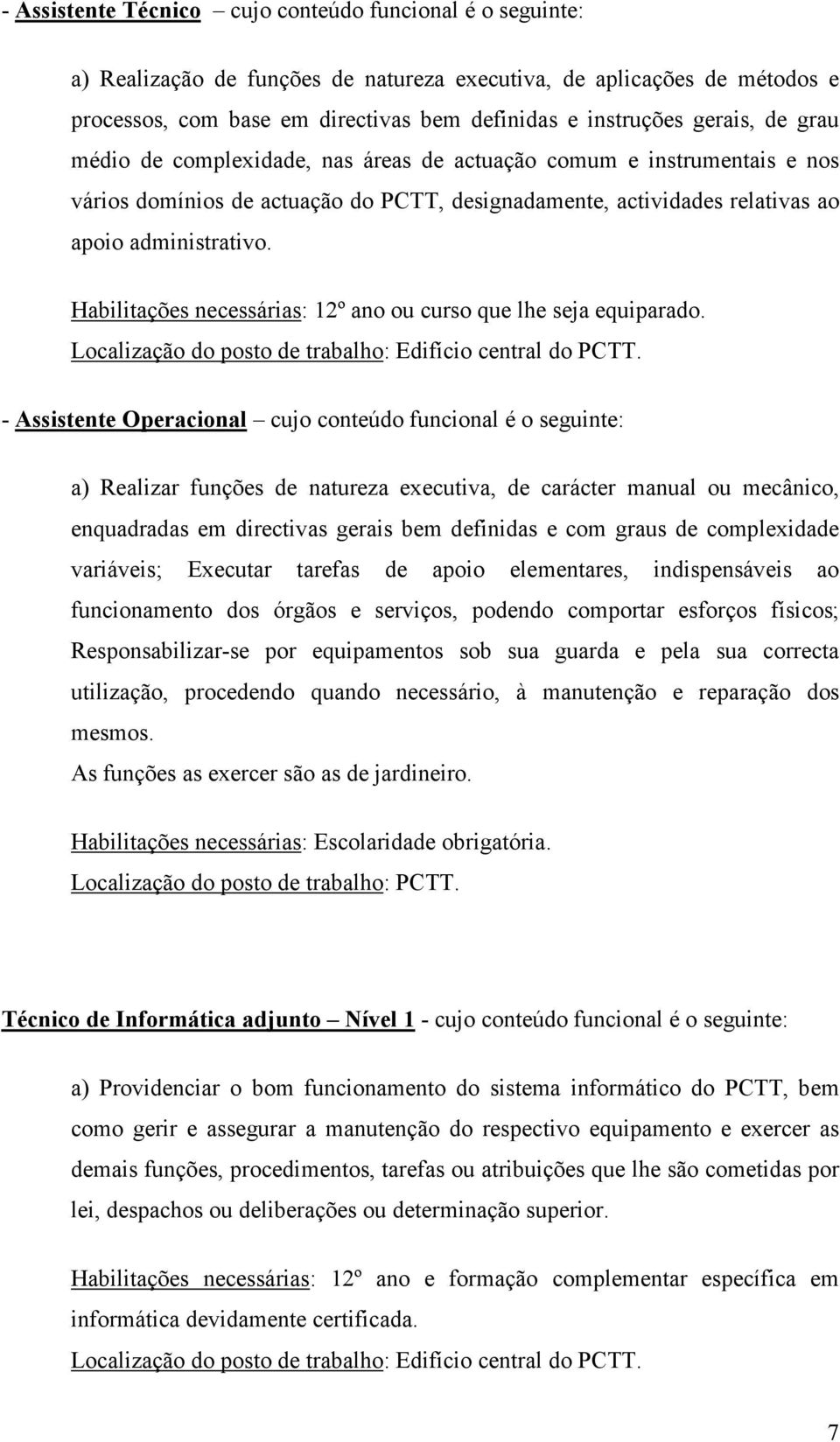 - Assistente Técnico – cujo conteúdo funcional é o seguinte:

a) Realização de funções de natureza executiva, de aplicações de métodos e processos, com base em directivas bem definidas e instruções gerais, de grau médio de complexidade, nas áreas de actuação comum e instrumentais e nos vários domínios de actuação do PCTT, designadamente, actividades relativas ao apoio administrativo.

Habilitações necessárias: 12º ano ou curso que lhe seja equiparado.
Localização do posto de trabalho: Edifício central do PCTT.

- Assistente Operacional – cujo conteúdo funcional é o seguinte:

a) Realizar funções de natureza executiva, de carácter manual ou mecânico, enquadradas em directivas gerais bem definidas e com graus de complexidade variáveis; Executar tarefas de apoio elementares, indispensáveis ao funcionamento dos órgãos e serviços, podendo comportar esforços físicos; Responsabilizar-se por equipamentos sob sua guarda e pela sua correcta utilização, procedendo quando necessário, à manutenção e reparação dos mesmos.
As funções as exercer são as de jardineiro.

Habilitações necessárias: Escolaridade obrigatória.
Localização do posto de trabalho: PCTT.

Técnico de Informática adjunto – Nível 1 - cujo conteúdo funcional é o seguinte:

a) Providenciar o bom funcionamento do sistema informático do PCTT, bem como gerir e assegurar a manutenção do respectivo equipamento e exercer as demais funções, procedimentos, tarefas ou atribuições que lhe são cometidas por lei, despachos ou deliberações ou determinação superior.

Habilitações necessárias: 12º ano e formação complementar específica em informática devidamente certificada.
Localização do posto de trabalho: Edifício central do PCTT.

7